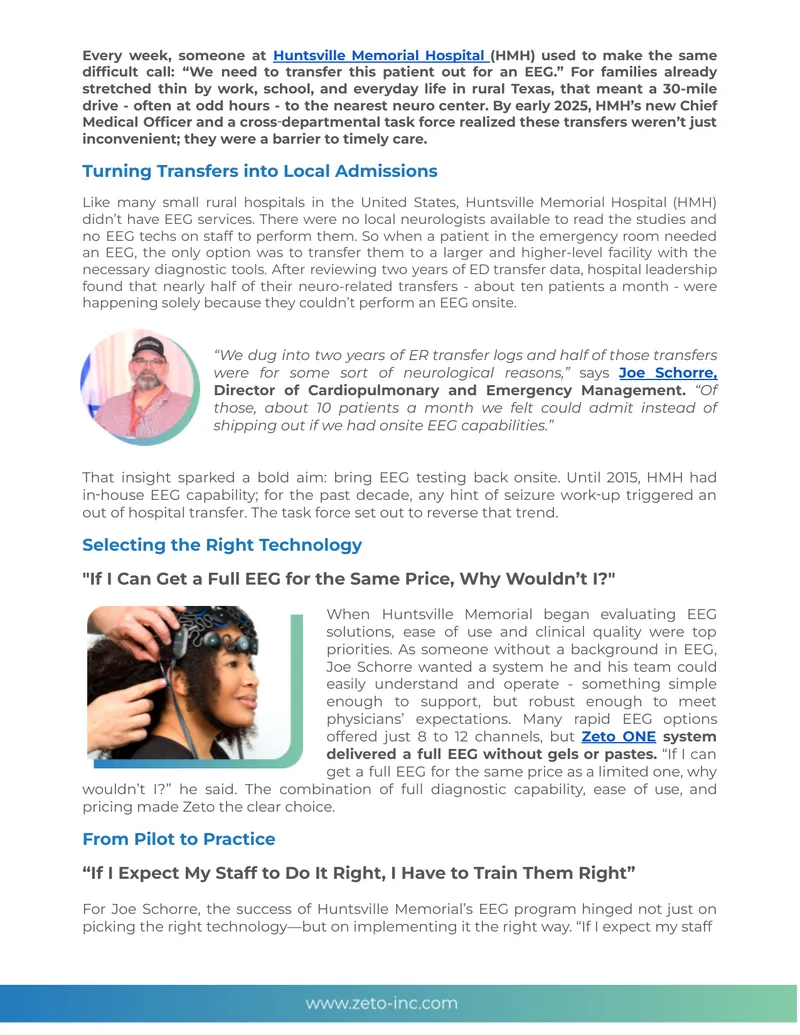 Every week, someone at Huntsville Memorial Hospital (HMH) used to make the same difficult call: "We need to transfer this patient out for an EEG." For families already stretched thin by work, school, and everyday life in rural Texas, that meant a 30-mile drive - often at odd hours - to the nearest neuro center. By early 2025, HMH's new Chief Medical Officer and a cross-departmental task force realized these transfers weren't just inconvenient; they were a barrier to timely care.

Turning Transfers into Local Admissions

Like many small rural hospitals in the United States, Huntsville Memorial Hospital (HMH) didn't have EEG services. There were no local neurologists available to read the studies and no EEG techs on staff to perform them. So when a patient in the emergency room needed an EEG, the only option was to transfer them to a larger and higher-level facility with the necessary diagnostic tools. After reviewing two years of ED transfer data, hospital leadership found that nearly half of their neuro-related transfers - about ten patients a month - were happening solely because they couldn't perform an EEG onsite.

"We dug into two years of ER transfer logs and half of those transfers were for some sort of neurological reasons," says Joe Schorre, Director of Cardiopulmonary and Emergency Management. "Of those, about 10 patients a month we felt could admit instead of shipping out if we had onsite EEG capabilities."

That insight sparked a bold aim: bring EEG testing back onsite. Until 2015, HMH had in-house EEG capability; for the past decade, any hint of seizure work-up triggered an out of hospital transfer. The task force set out to reverse that trend.

Selecting the Right Technology

"If I Can Get a Full EEG for the Same Price, Why Wouldn't I?"

When Huntsville Memorial began evaluating EEG solutions, ease of use and clinical quality were top priorities. As someone without a background in EEG, Joe Schorre wanted a system he and his team could easily understand and operate - something simple enough to support, but robust enough to meet physicians' expectations. Many rapid EEG options offered just 8 to 12 channels, but Zeto ONE system delivered a full EEG without gels or pastes. "If I can get a full EEG for the same price as a limited one, why wouldn't I?" he said. The combination of full diagnostic capability, ease of use, and pricing made Zeto the clear choice.

From Pilot to Practice

"If I Expect My Staff to Do It Right, I Have to Train Them Right"

For Joe Schorre, the success of Huntsville Memorial's EEG program hinged not just on picking the right technology—but on implementing it the right way. "If I expect my staff

www.zeto-inc.com